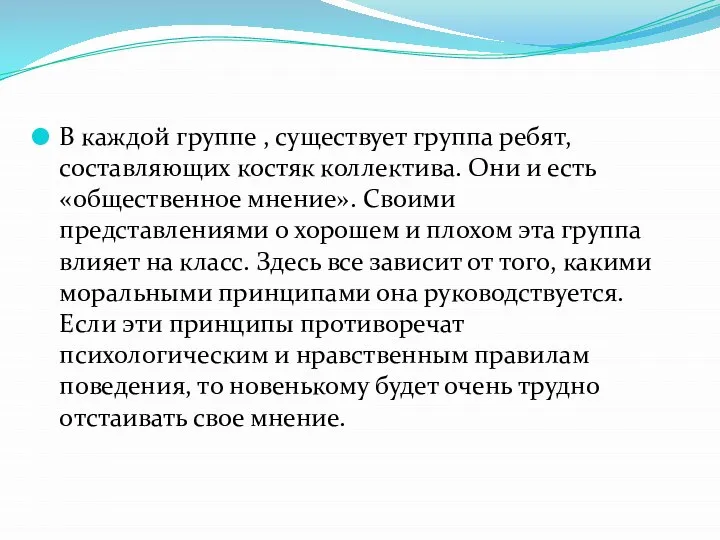 В каждой группе , существует группа ребят, составляющих костяк коллектива. Они и есть «общественное мнение». Своими представлениями о хорошем и плохом эта группа влияет на класс. Здесь все зависит от того, какими моральными принципами она руководствуется. Если эти принципы противоречат психологическим и нравственным правилам поведения, то новенькому будет очень трудно отстаивать свое мнение.